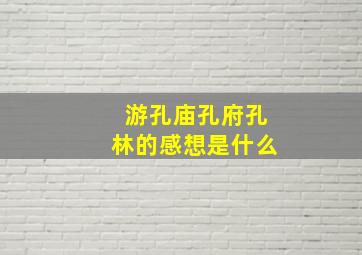 游孔庙孔府孔林的感想是什么